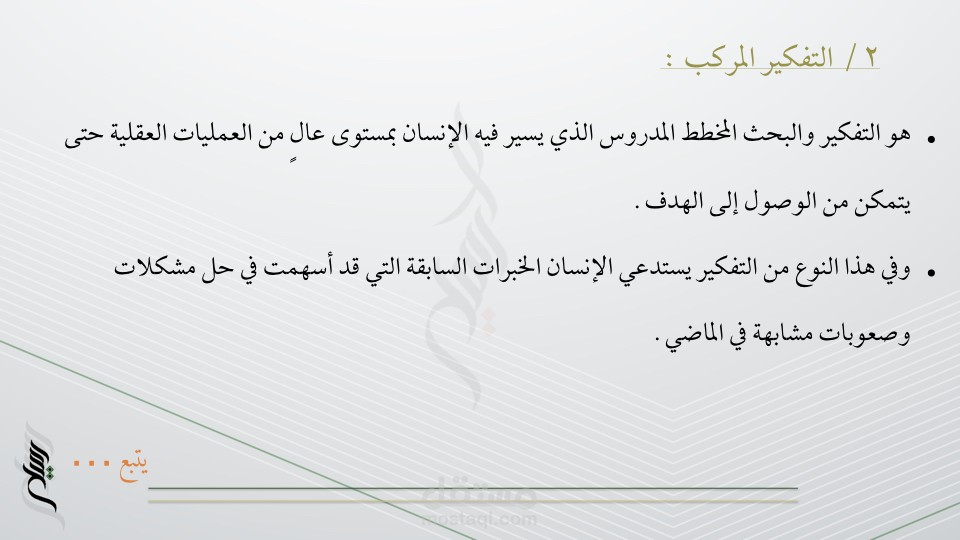 ٢ / التفكير المركب :

• هو التفكير والبحث المخطط المدروس الذي يسير فيه الإنسان بمستوى عالٍ من العمليات العقلية حتى يتمكن من الوصول إلى الهدف .

• وفي هذا النوع من التفكير يستدعي الإنسان الخبرات السابقة التي قد أسهمت في حل مشكلات وصعوبات مشابهة في الماضي .

يتبع ...

مستقل
mostaql.com